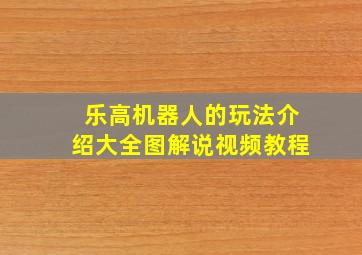 乐高机器人的玩法介绍大全图解说视频教程